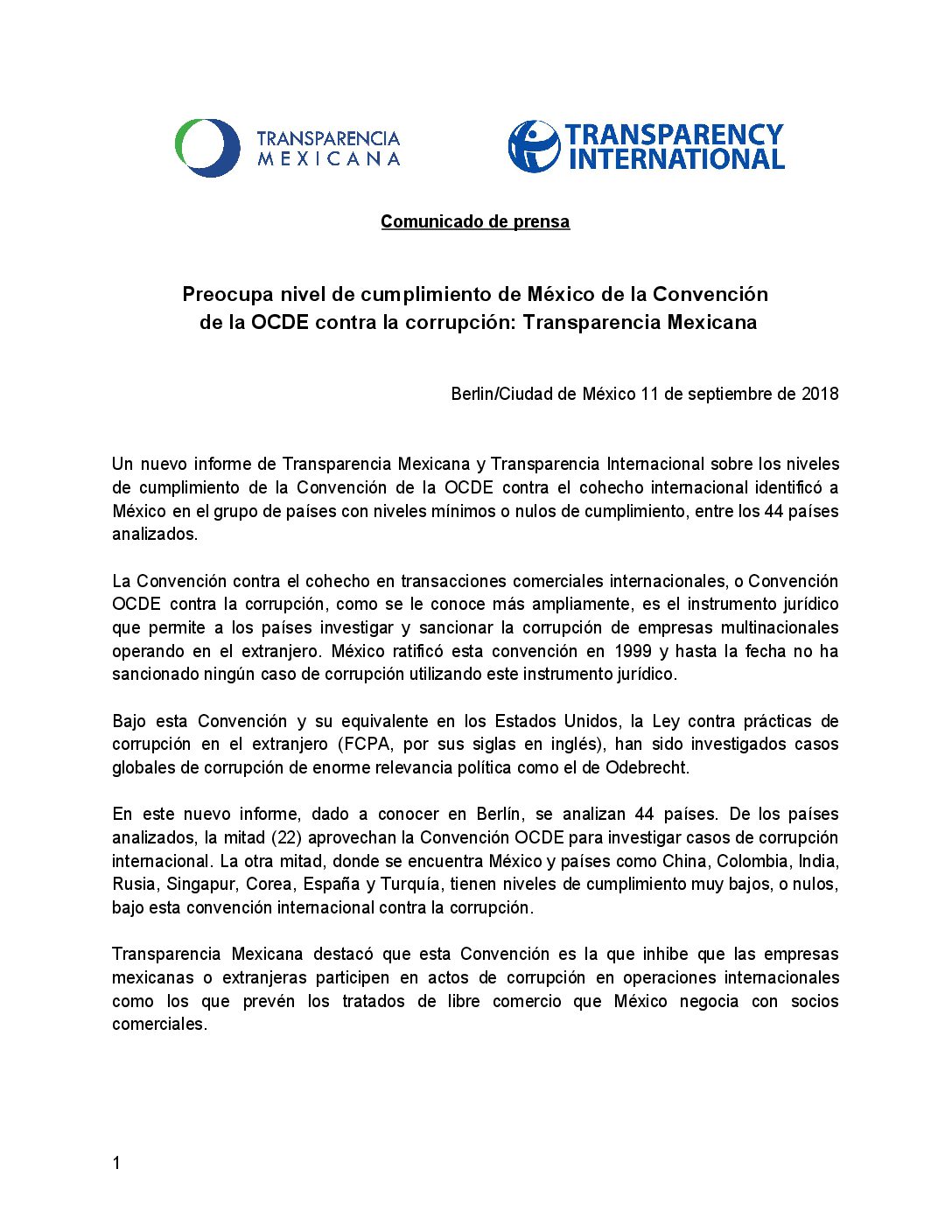 TRANSPARENCIA MEXICANA

TRANSPARENCY INTERNATIONAL

Comunicado de prensa

Preocupa nivel de cumplimiento de México de la Convención de la OCDE contra la corrupción: Transparencia Mexicana

Berlin/Ciudad de México 11 de septiembre de 2018

Un nuevo informe de Transparencia Mexicana y Transparencia Internacional sobre los niveles de cumplimiento de la Convención de la OCDE contra el cohecho internacional identificó a México en el grupo de países con niveles mínimos o nulos de cumplimiento, entre los 44 países analizados.

La Convención contra el cohecho en transacciones comerciales internacionales, o Convención OCDE contra la corrupción, como se le conoce más ampliamente, es el instrumento jurídico que permite a los países investigar y sancionar la corrupción de empresas multinacionales operando en el extranjero. México ratificó esta convención en 1999 y hasta la fecha no ha sancionado ningún caso de corrupción utilizando este instrumento jurídico.

Bajo esta Convención y su equivalente en los Estados Unidos, la Ley contra prácticas de corrupción en el extranjero (FCPA, por sus siglas en inglés), han sido investigados casos globales de corrupción de enorme relevancia política como el de Odebrecht.

En este nuevo informe, dado a conocer en Berlín, se analizan 44 países. De los países analizados, la mitad (22) aprovechan la Convención OCDE para investigar casos de corrupción internacional. La otra mitad, donde se encuentra México y países como China, Colombia, India, Rusia, Singapur, Corea, España y Turquía, tienen niveles de cumplimiento muy bajos, o nulos, bajo esta convención internacional contra la corrupción.

Transparencia Mexicana destacó que esta Convención es la que inhibe que las empresas mexicanas o extranjeras participen en actos de corrupción en operaciones internacionales como los que prevén los tratados de libre comercio que México negocia con socios comerciales.

1